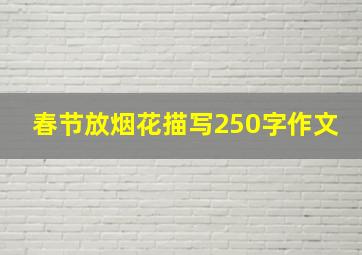 春节放烟花描写250字作文